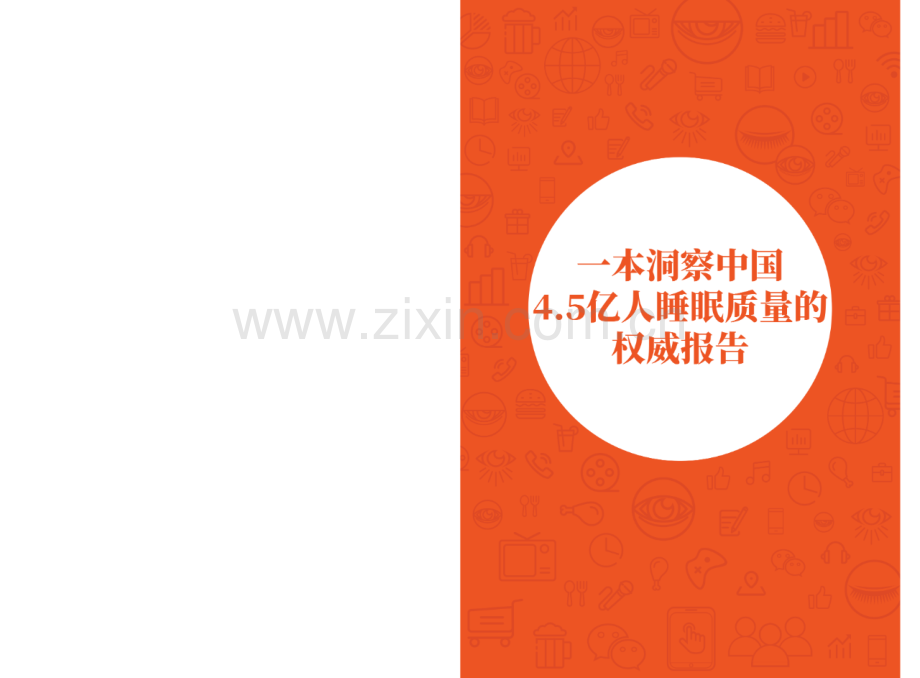 一本洞察中国
4.5亿人睡眠质量的
权威报告

www.zixin.com.cn